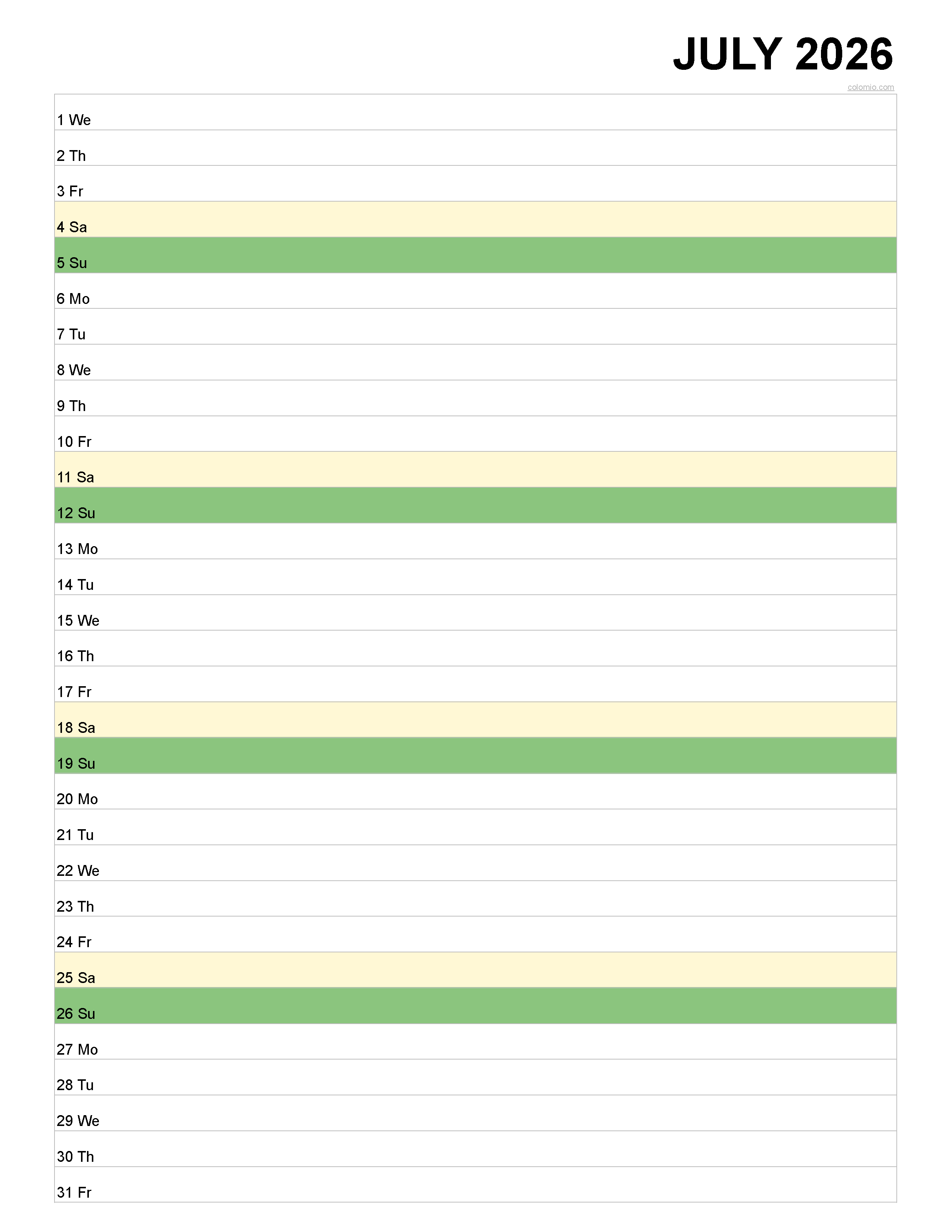 JULY 2026

colomio.com

1 We
2 Th
3 Fr
4 Sa
5 Su
6 Mo
7 Tu
8 We
9 Th
10 Fr
11 Sa
12 Su
13 Mo
14 Tu
15 We
16 Th
17 Fr
18 Sa
19 Su
20 Mo
21 Tu
22 We
23 Th
24 Fr
25 Sa
26 Su
27 Mo
28 Tu
29 We
30 Th
31 Fr